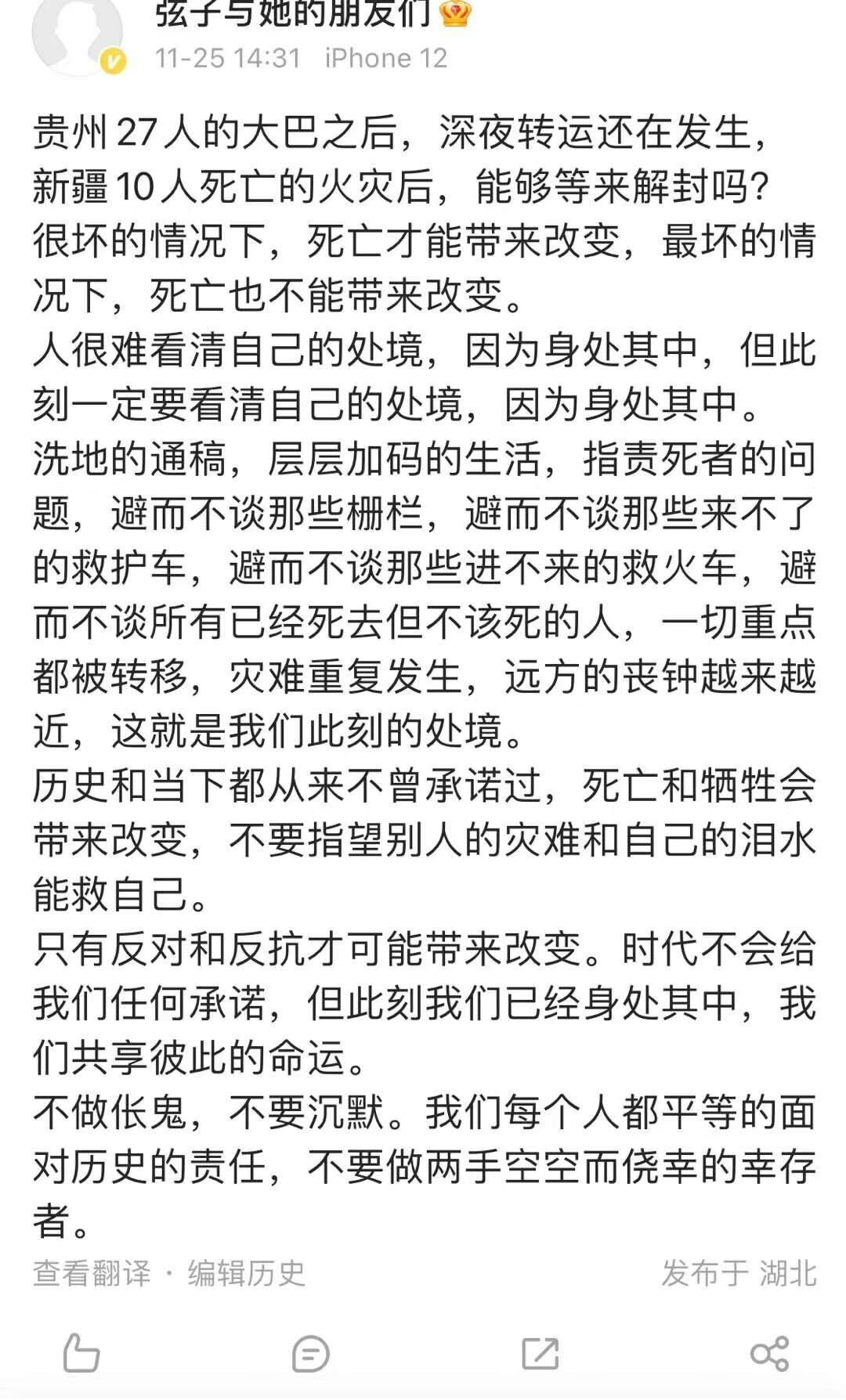 弦子与她的朋友们
11-25 14:31 iPhone 12

贵州 27 人的大巴之后，深夜转运还在发生，新疆 10 人死亡的火灾后，能够等来解封吗？很坏的情况下，死亡才能带来改变，最坏的情况下，死亡也不能带来改变。
人很难看清自己的处境，因为身处其中，但此刻一定要看清自己的处境，因为身处其中。
洗地的通稿，层层加码的生活，指责死者的问题，避而不谈那些栅栏，避而不谈那些来不了的救护车，避而不谈那些进不来的救火车，避而不谈所有已经死去但不该死的人，一切重点都被转移，灾难重复发生，远方的丧钟越来越近，这就是我们此刻的处境。
历史和当下都从来不曾承诺过，死亡和牺牲会带来改变，不要指望别人的灾难和自己的泪水能救自己。
只有反对和反抗才可能带来改变。时代不会给我们任何承诺，但此刻我们已经身处其中，我们共享彼此的命运。
不做伥鬼，不要沉默。我们每个人都平等的面对历史的责任，不要做两手空空而侥幸的幸存者。
查看翻译 · 编辑历史
发布于 湖北